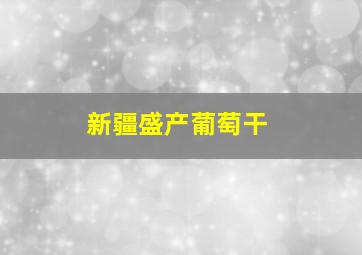 新疆盛产葡萄干